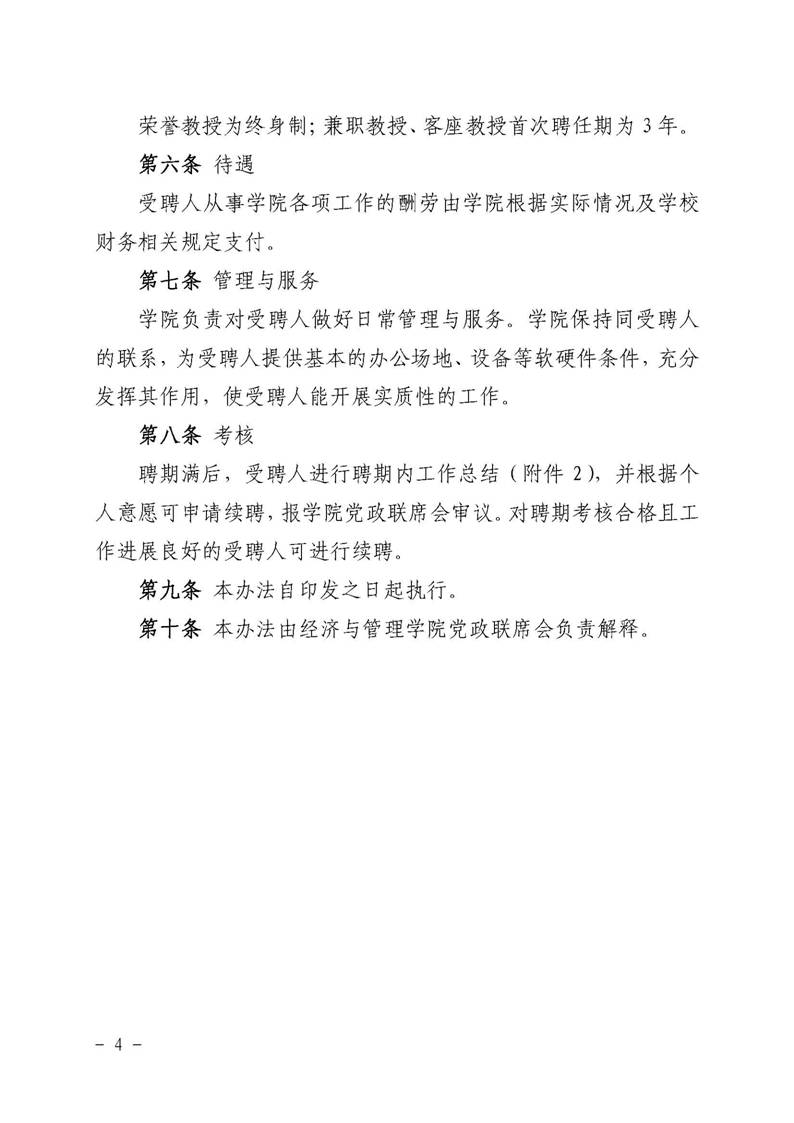 荣誉教授为终身制；兼职教授、客座教授首次聘任期为 3 年。

第六条 待遇

受聘人从事学院各项工作的酬劳由学院根据实际情况及学校财务相关规定支付。

第七条 管理与服务

学院负责对受聘人做好日常管理与服务。学院保持同受聘人的联系，为受聘人提供基本的办公场地、设备等软硬件条件，充分发挥其作用，使受聘人能开展实质性的工作。

第八条 考核

聘期满后，受聘人进行聘期内工作总结（附件 2），并根据个人意愿可申请续聘，报学院党政联席会审议。对聘期考核合格且工作进展良好的受聘人可进行续聘。

第九条 本办法自印发之日起执行。

第十条 本办法由经济与管理学院党政联席会负责解释。

- 4 -